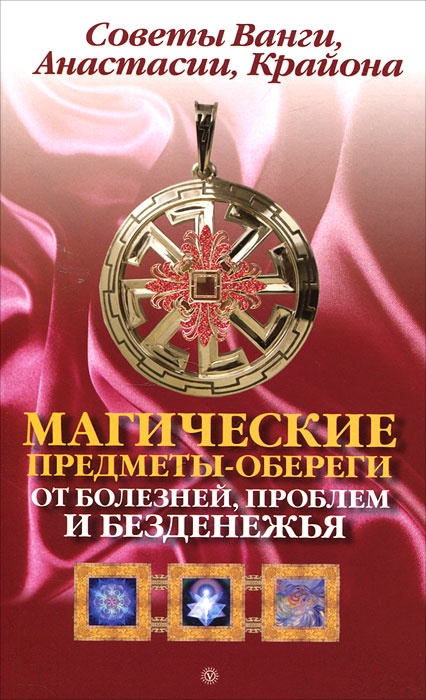 Советы Ванги, Анастасии, Крайона

МАГИЧЕСКИЕ ПРЕДМЕТЫ-ОБЕРЕГИ ОТ БОЛЕЗНЕЙ, ПРОБЛЕМ И БЕЗДЕНЕЖЬЯ